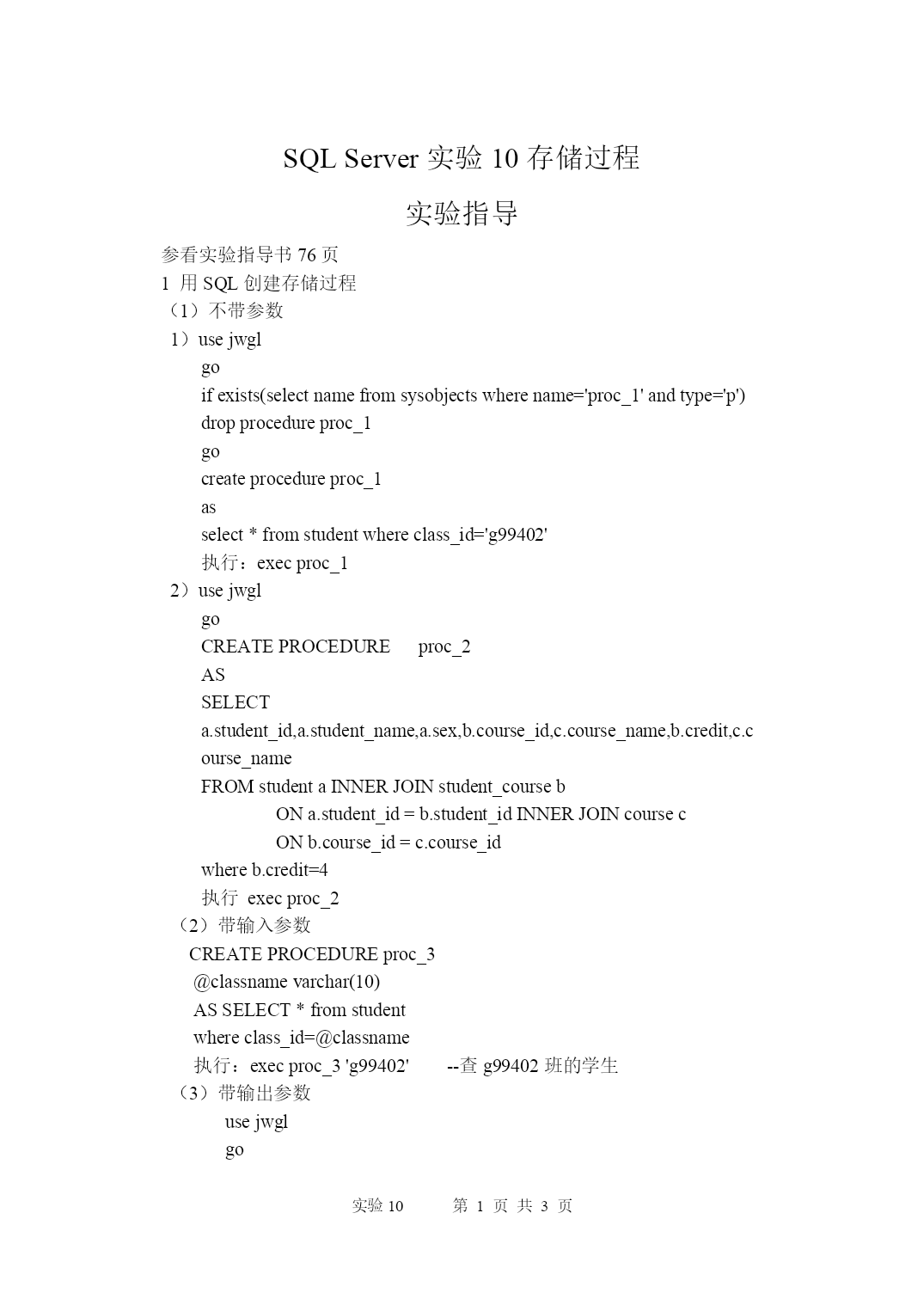 SQL Server 实验 10 存储过程

实验指导

参看实验指导书 76 页
1 用 SQL 创建存储过程
（1）不带参数
1）use jwgl
go
if exists(select name from sysobjects where name='proc_1' and type='p')
drop procedure proc_1
go
create procedure proc_1
as
select * from student where class_id='g99402'
执行：exec proc_1
2）use jwgl
go
CREATE PROCEDURE proc_2
AS
SELECT
a.student_id,a.student_name,a.sex,b.course_id,c.course_name,b.credit,c.course_name
FROM student a INNER JOIN student_course b
ON a.student_id = b.student_id INNER JOIN course c
ON b.course_id = c.course_id
where b.credit=4
执行 exec proc_2
（2）带输入参数
CREATE PROCEDURE proc_3
@classname varchar(10)
AS SELECT * from student
where class_id=@classname
执行：exec proc_3 'g99402' --查 g99402 班的学生
（3）带输出参数
use jwgl
go

实验 10 第 1 页 共 3 页